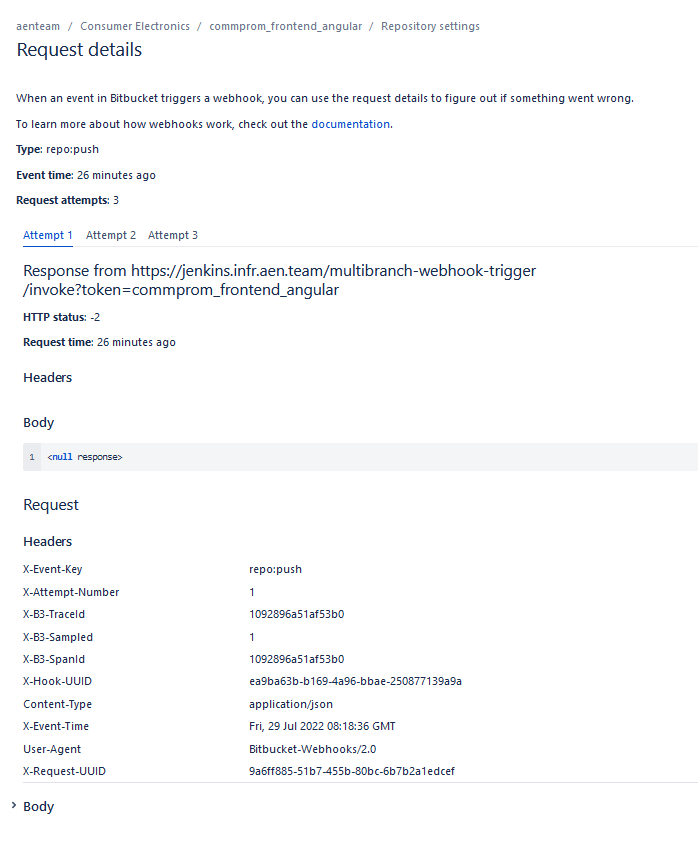 aenteam / Consumer Electronics / commprom_frontend_angular / Repository settings

Request details

When an event in Bitbucket triggers a webhook, you can use the request details to figure out if something went wrong.

To learn more about how webhooks work, check out the documentation.

Type: repo:push

Event time: 26 minutes ago

Request attempts: 3

Attempt 1 Attempt 2 Attempt 3

Response from https://jenkins.infr.aen.team/multibranch-webhook-trigger/invoke?token=commprom_frontend_angular

HTTP status: -2

Request time: 26 minutes ago

Headers

Body

1 <null response>

Request

Headers

| | |
|---|---|
| X-Event-Key | repo:push |
| X-Attempt-Number | 1 |
| X-B3-TraceId | 1092896a51af53b0 |
| X-B3-Sampled | 1 |
| X-B3-SpanId | 1092896a51af53b0 |
| X-Hook-UUID | ea9ba63b-b169-4a96-bbae-250877139a9a |
| Content-Type | application/json |
| X-Event-Time | Fri, 29 Jul 2022 08:18:36 GMT |
| User-Agent | Bitbucket-Webhooks/2.0 |
| X-Request-UUID | 9a6ff885-51b7-455b-80bc-6b7b2a1edcef |

Body